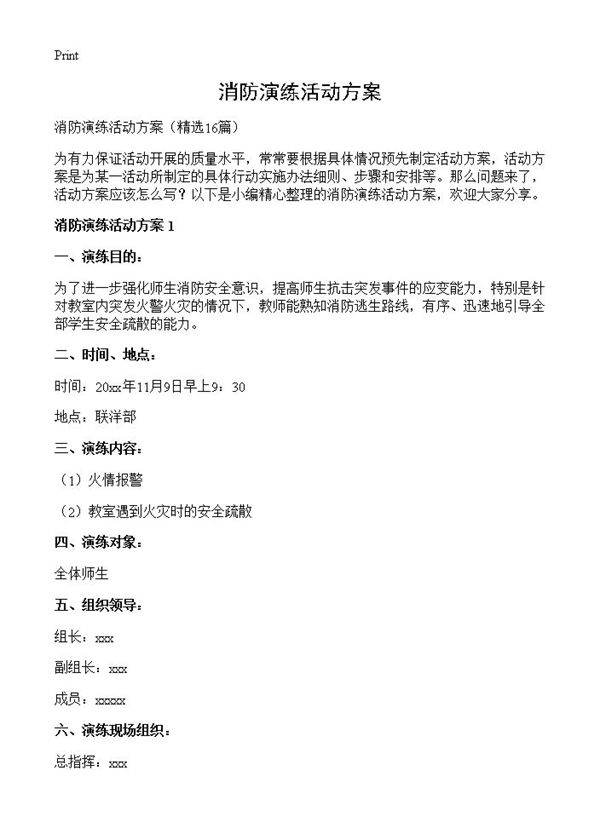 Print

消防演练活动方案

消防演练活动方案（精选16篇）

为有力保证活动开展的质量水平，常常要根据具体情况预先制定活动方案，活动方案是为某一活动所制定的具体行动实施办法细则、步骤和安排等。那么问题来了，活动方案应该怎么写？以下是小编精心整理的消防演练活动方案，欢迎大家分享。

消防演练活动方案 1

一、演练目的：

为了进一步强化师生消防安全意识，提高师生抗击突发事件的应变能力，特别是针对教室内突发火警火灾的情况下，教师能熟知消防逃生路线，有序、迅速地引导全部学生安全疏散的能力。

二、时间、地点：

时间：20xx年11月9日早上9：30

地点：联洋部

三、演练内容：

（1）火情报警

（2）教室遇到火灾时的安全疏散

四、演练对象：

全体师生

五、组织领导：

组长：xxx

副组长：xxx

成员：xxxxx

六、演练现场组织：

总指挥：xxx